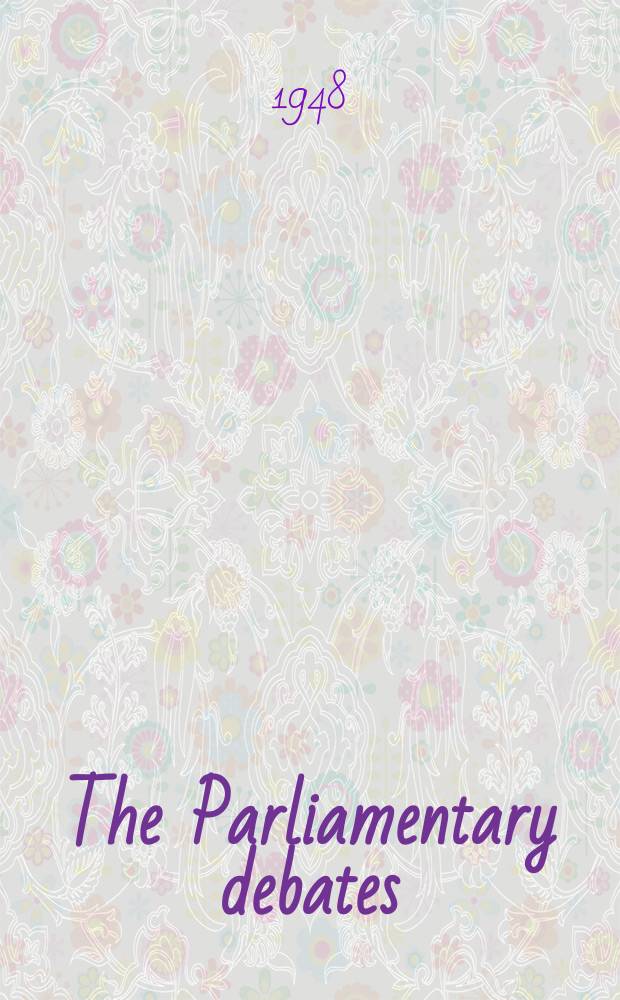 1948

The Parliamentary debates